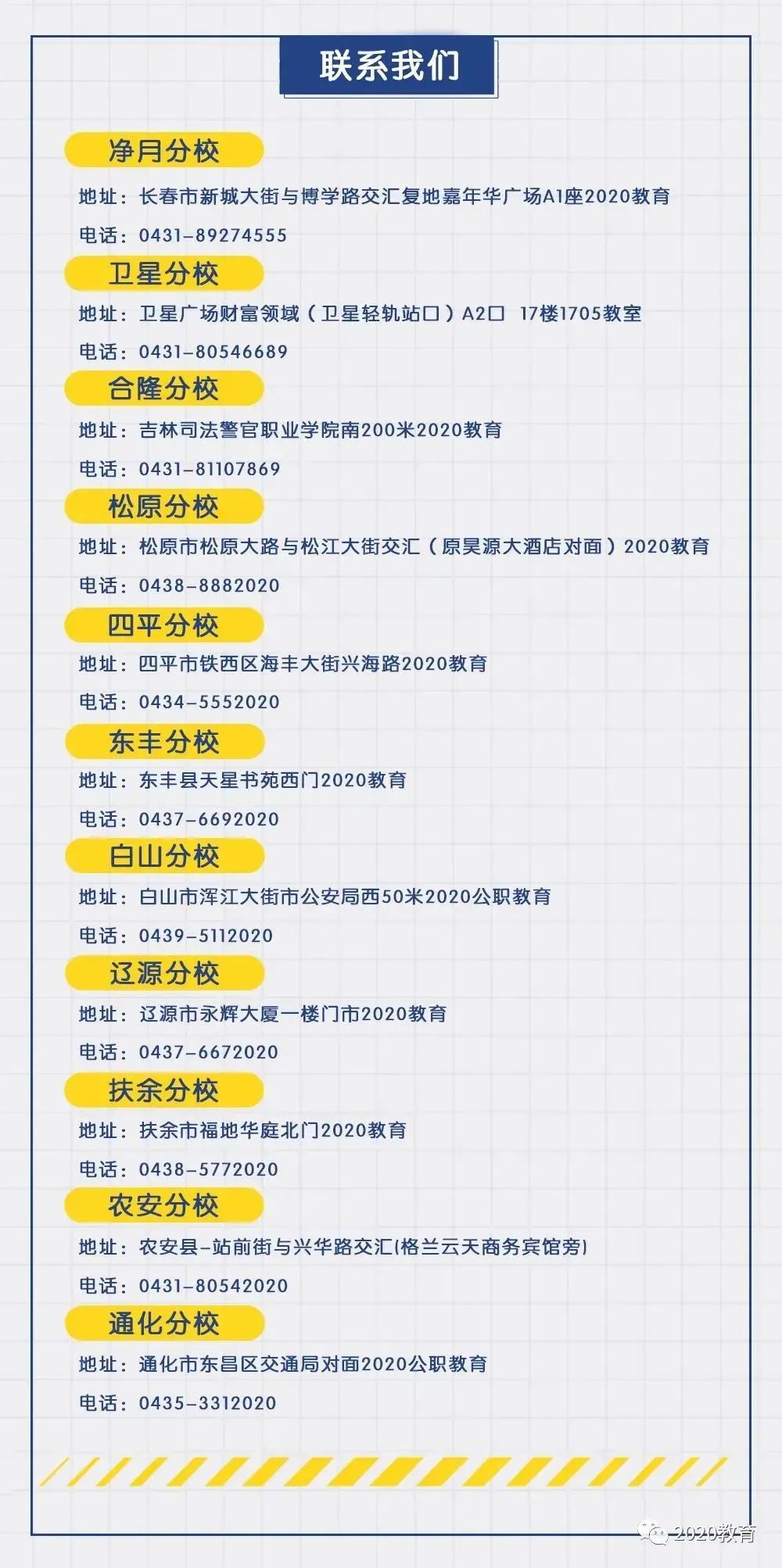 联系我们

净月分校

地址：长春市新城大街与博学路交汇复地嘉年华广场A1座2020教育

电话：0431-89274555

卫星分校

地址：卫星广场财富领域（卫星轻轨站口）A2口 17楼1705教室

电话：0431-80546689

合隆分校

地址：吉林司法警官职业学院南200米2020教育

电话：0431-81107869

松原分校

地址：松原市松原大路与松江大街交汇（原昊源大酒店对面）2020教育

电话：0438-8882020

四平分校

地址：四平市铁西区海丰大街兴海路2020教育

电话：0434-5552020

东丰分校

地址：东丰县天星书苑西门2020教育

电话：0437-6692020

白山分校

地址：白山市浑江大街市公安局西50米2020公职教育

电话：0439-5112020

辽源分校

地址：辽源市永辉大厦一楼门市2020教育

电话：0437-6672020

扶余分校

地址：扶余市福地华庭北门2020教育

电话：0438-5772020

农安分校

地址：农安县-站前街与兴华路交汇(格兰云天商务宾馆旁)

电话：0431-80542020

通化分校

地址：通化市东昌区交通局对面2020公职教育

电话：0435-3312020

2020教育